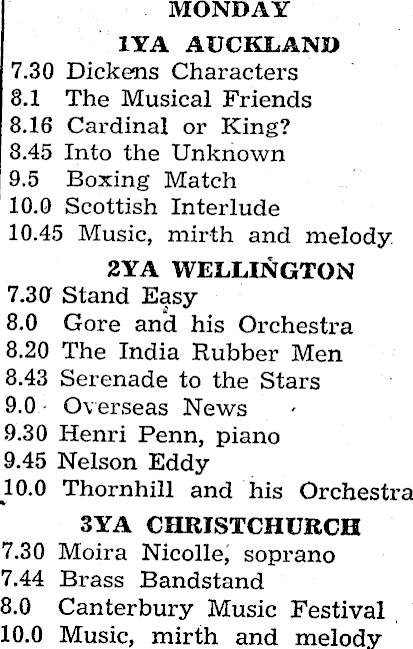 MONDAY

1YA AUCKLAND

7.30 Dickens Characters
8.1 The Musical Friends
8.16 Cardinal or King?
8.45 Into the Unknown
9.5 Boxing Match
10.0 Scottish Interlude
10.45 Music, mirth and melody

2YA WELLINGTON

7.30 Stand Easy
8.0 Gore and his Orchestra
8.20 The India Rubber Men
8.43 Serenade to the Stars
9.0 Overseas News
9.30 Henri Penn, piano
9.45 Nelson Eddy
10.0 Thornhill and his Orchestra

3YA CHRISTCHURCH

7.30 Moira Nicolle, soprano
7.44 Brass Bandstand
8.0 Canterbury Music Festival
10.0 Music, mirth and melody